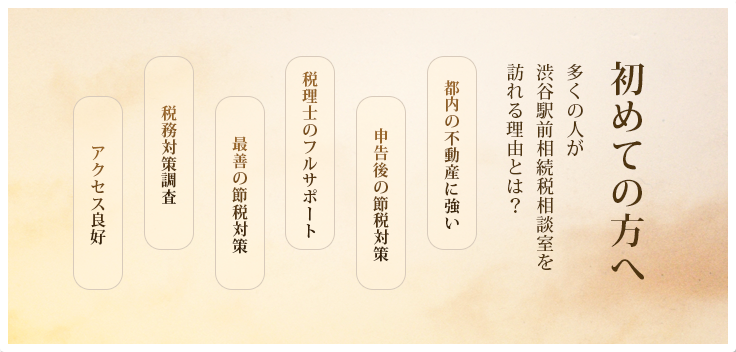 初めての方へ

多くの人が
渋谷駅前相続税相談室を
訪れる理由とは？

都内の不動産に強い

申告後の節税対策

税理士のフルサポート

最善の節税対策

税務対策調査

アクセス良好